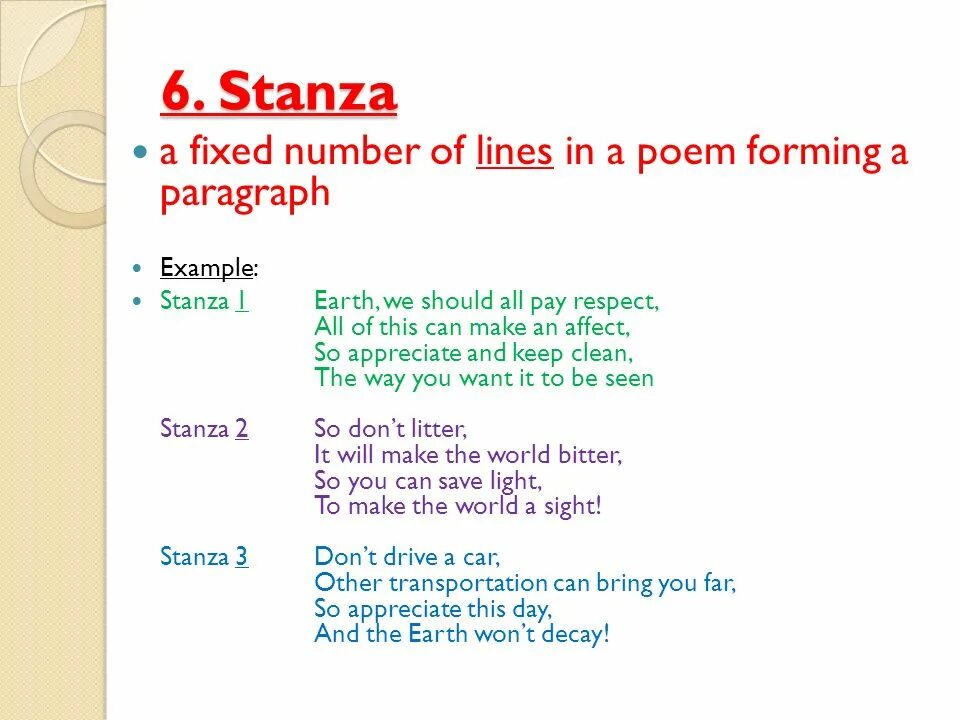 6. Stanza

a fixed number of lines in a poem forming a paragraph

Example:

Stanza 1 Earth, we should all pay respect,
All of this can make an affect,
So appreciate and keep clean,
The way you want it to be seen

Stanza 2 So don't litter,
It will make the world bitter,
So you can save light,
To make the world a sight!

Stanza 3 Don't drive a car,
Other transportation can bring you far,
So appreciate this day,
And the Earth won't decay!